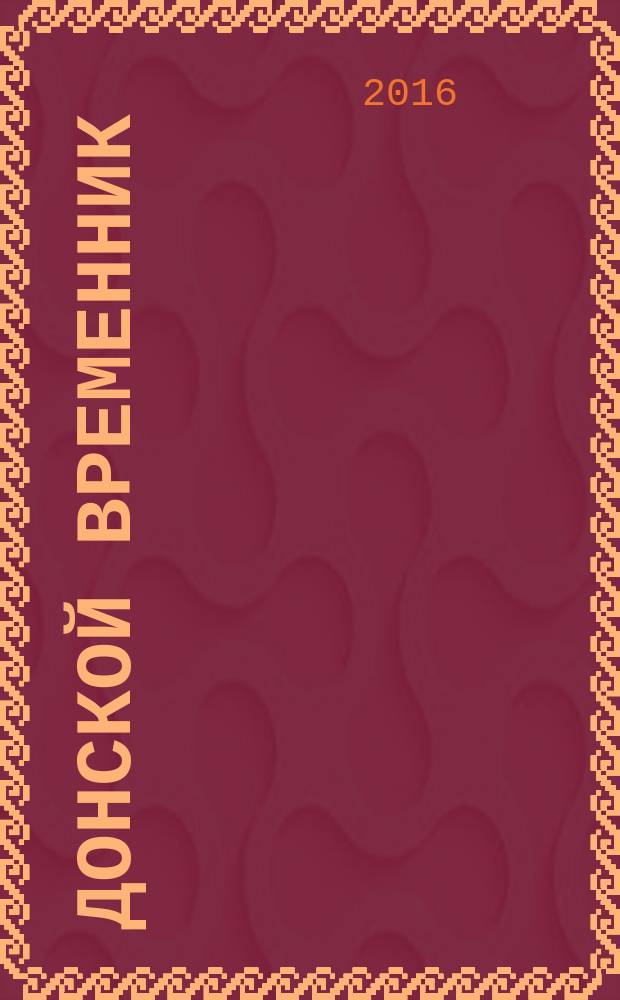 2016

ДОНСКОЙ ВРЕМЕННИК